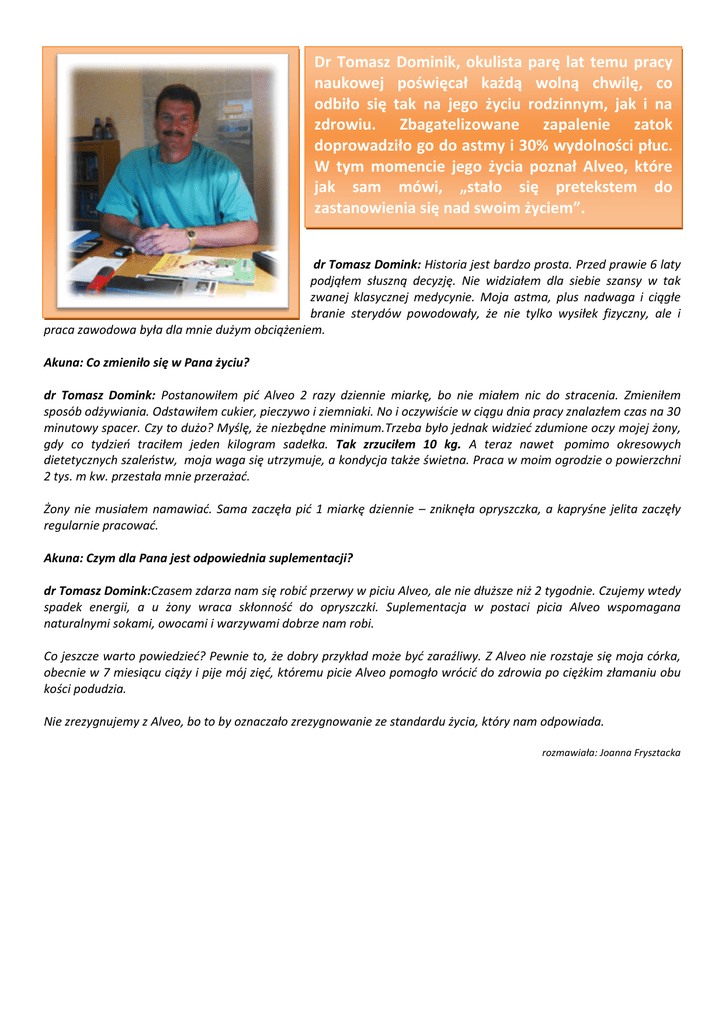 Dr Tomasz Dominik, okulista parę lat temu pracy naukowej poświęcał każdą wolną chwilę, co odbiło się tak na jego życiu rodzinnym, jak i na zdrowiu. Zbagatelizowane zapalenie zatok doprowadziło go do astmy i 30% wydolności płuc. W tym momencie jego życia poznał Alveo, które jak sam mówi, „stało się pretekstem do zastanowienia się nad swoim życiem".

dr Tomasz Domink: Historia jest bardzo prosta. Przed prawie 6 laty podjąłem słuszną decyzję. Nie widziałem dla siebie szansy w tak zwanej klasycznej medycynie. Moja astma, plus nadwaga i ciągłe branie sterydów powodowały, że nie tylko wysiłek fizyczny, ale i praca zawodowa była dla mnie dużym obciążeniem.

Akuna: Co zmieniło się w Pana życiu?

dr Tomasz Domink: Postanowiłem pić Alveo 2 razy dziennie miarkę, bo nie miałem nic do stracenia. Zmieniłem sposób odżywiania. Odstawiłem cukier, pieczywo i ziemniaki. No i oczywiście w ciągu dnia pracy znalazłem czas na 30 minutowy spacer. Czy to dużo? Myślę, że niezbędne minimum.Trzeba było jednak widzieć zdumione oczy mojej żony, gdy co tydzień traciłem jeden kilogram sadełka. Tak zrzuciłem 10 kg. A teraz nawet pomimo okresowych dietetycznych szaleństw, moja waga się utrzymuje, a kondycja także świetna. Praca w moim ogrodzie o powierzchni 2 tys. m kw. przestała mnie przerażać.

Żony nie musiałem namawiać. Sama zaczęła pić 1 miarkę dziennie – zniknęła opryszczka, a kapryśne jelita zaczęły regularnie pracować.

Akuna: Czym dla Pana jest odpowiednia suplementacji?

dr Tomasz Domink:Czasem zdarza nam się robić przerwy w piciu Alveo, ale nie dłuższe niż 2 tygodnie. Czujemy wtedy spadek energii, a u żony wraca skłonność do opryszczki. Suplementacja w postaci picia Alveo wspomagana naturalnymi sokami, owocami i warzywami dobrze nam robi.

Co jeszcze warto powiedzieć? Pewnie to, że dobry przykład może być zaraźliwy. Z Alveo nie rozstaje się moja córka, obecnie w 7 miesiącu ciąży i pije mój zięć, któremu picie Alveo pomogło wrócić do zdrowia po ciężkim złamaniu obu kości podudzia.

Nie zrezygnujemy z Alveo, bo to by oznaczało zrezygnowanie ze standardu życia, który nam odpowiada.

rozmawiała: Joanna Frysztacka